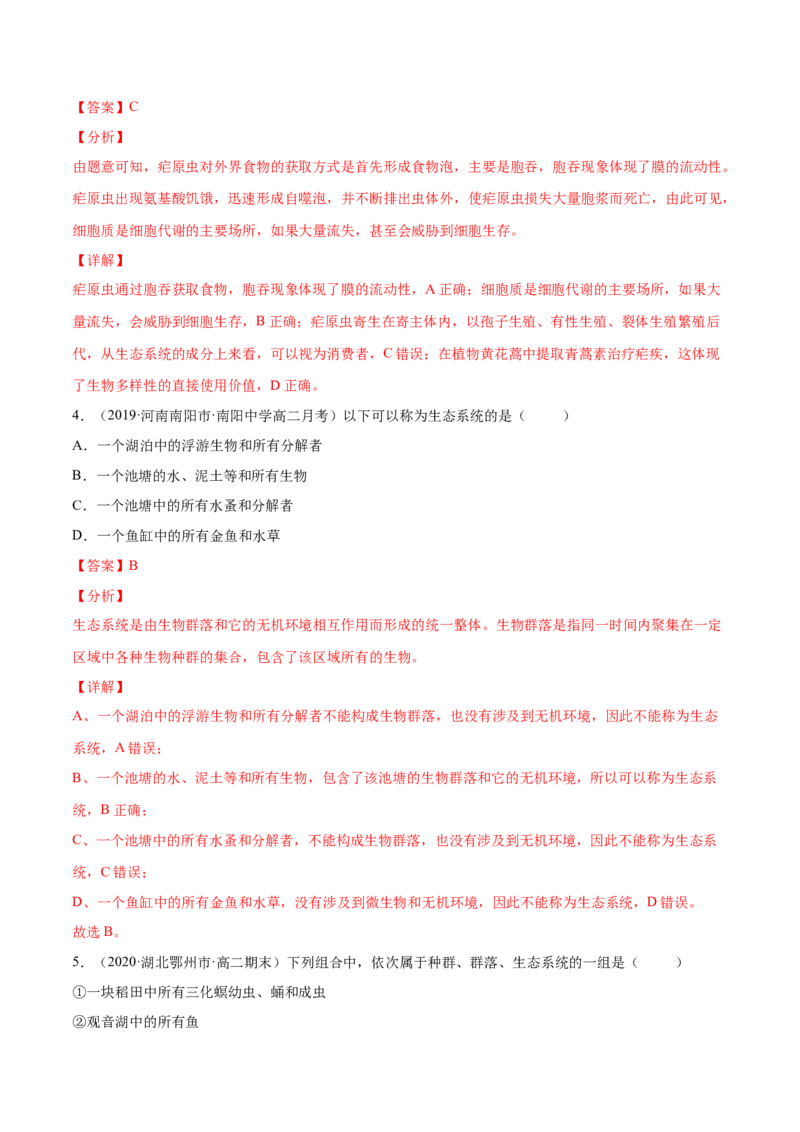 【答案】C

【分析】

由题意可知，疟原虫对外界食物的获取方式是首先形成食物泡，主要是胞吞，胞吞现象体现了膜的流动性。疟原虫出现氨基酸饥饿，迅速形成自噬泡，并不断排出虫体外，使疟原虫损失大量胞浆而死亡，由此可见，细胞质是细胞代谢的主要场所，如果大量流失，甚至会威胁到细胞生存。

【详解】

疟原虫通过胞吞获取食物，胞吞现象体现了膜的流动性，A 正确；细胞质是细胞代谢的主要场所，如果大量流失，会威胁到细胞生存，B 正确；疟原虫寄生在寄主体内，以孢子生殖、有性生殖、裂体生殖繁殖后代，从生态系统的成分上来看，可以视为消费者，C 错误；在植物黄花蒿中提取青蒿素治疗疟疾，这体现了生物多样性的直接使用价值，D 正确。

4．（2019·河南南阳市·南阳中学高二月考）以下可以称为生态系统的是（　　）

A．一个湖泊中的浮游生物和所有分解者

B．一个池塘的水、泥土等和所有生物

C．一个池塘中的所有水蚤和分解者

D．一个鱼缸中的所有金鱼和水草

【答案】B

【分析】

生态系统是由生物群落和它的无机环境相互作用而形成的统一整体。生物群落是指同一时间内聚集在一定区域中各种生物种群的集合，包含了该区域所有的生物。

【详解】

A、一个湖泊中的浮游生物和所有分解者不能构成生物群落，也没有涉及到无机环境，因此不能称为生态系统，A 错误；

B、一个池塘的水、泥土等和所有生物，包含了该池塘的生物群落和它的无机环境，所以可以称为生态系统，B 正确；

C、一个池塘中的所有水蚤和分解者，不能构成生物群落，也没有涉及到无机环境，因此不能称为生态系统，C 错误；

D、一个鱼缸中的所有金鱼和水草，没有涉及到微生物和无机环境，因此不能称为生态系统，D 错误。

故选 B。

5．（2020·湖北鄂州市·高二期末）下列组合中，依次属于种群、群落、生态系统的一组是（　　）

①一块稻田中所有三化螟幼虫、蛹和成虫

②观音湖中的所有鱼